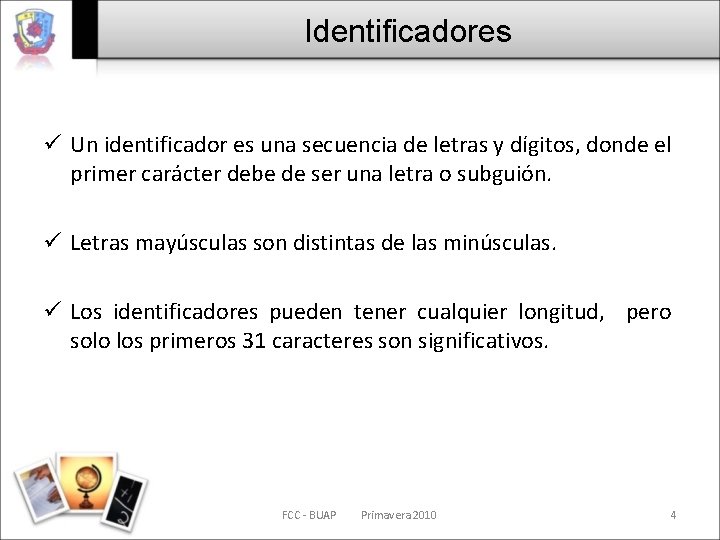 Identificadores

✓ Un identificador es una secuencia de letras y dígitos, donde el primer carácter debe de ser una letra o subguión.

✓ Letras mayúsculas son distintas de las minúsculas.

✓ Los identificadores pueden tener cualquier longitud, pero solo los primeros 31 caracteres son significativos.

FCC - BUAP Primavera 2010 4